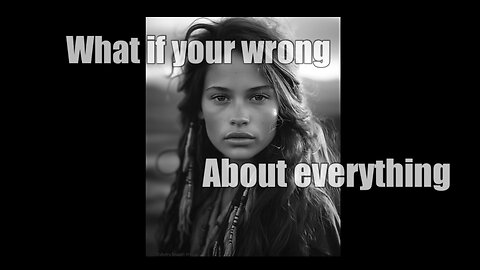 What if your wrong

About everything